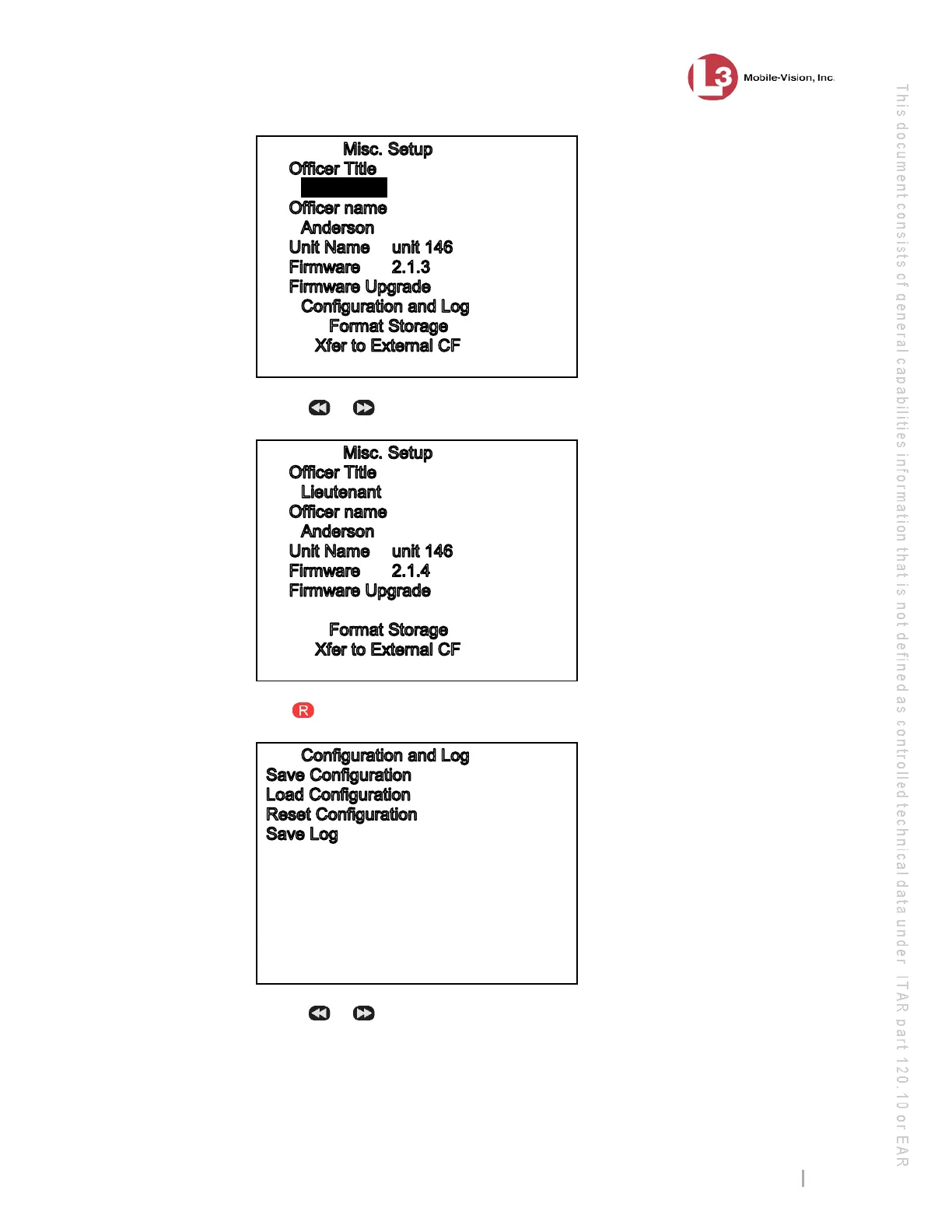 L3 Mobile-Vision, Inc.

Misc. Setup
Officer Title

Officer name
Anderson
Unit Name unit 146
Firmware 2.1.3
Firmware Upgrade
Configuration and Log
Format Storage
Xfer to External CF

Misc. Setup
Officer Title
Lieutenant
Officer name
Anderson
Unit Name unit 146
Firmware 2.1.4
Firmware Upgrade

Format Storage
Xfer to External CF

R

Configuration and Log
Save Configuration
Load Configuration
Reset Configuration
Save Log

This document consists of general capabilities information that is not defined as controlled technical data under ITAR part 120.10 or EAR